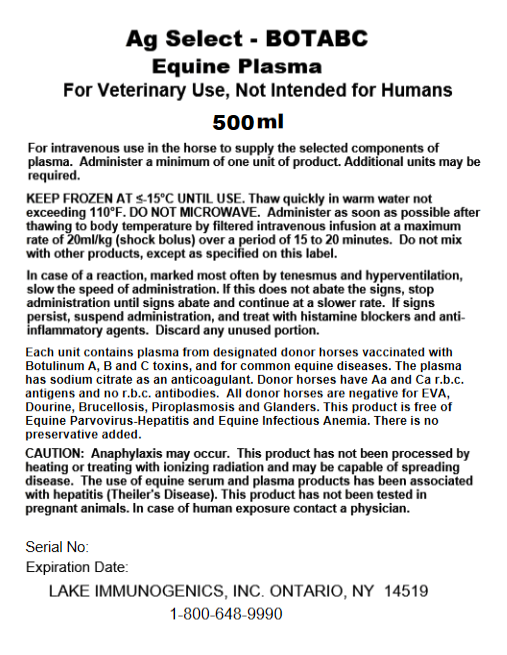 Ag Select - BOTABC
Equine Plasma
For Veterinary Use, Not Intended for Humans
500ml

For intravenous use in the horse to supply the selected components of plasma. Administer a minimum of one unit of product. Additional units may be required.

KEEP FROZEN AT ≤-15°C UNTIL USE. Thaw quickly in warm water not exceeding 110°F. DO NOT MICROWAVE. Administer as soon as possible after thawing to body temperature by filtered intravenous infusion at a maximum rate of 20ml/kg (shock bolus) over a period of 15 to 20 minutes. Do not mix with other products, except as specified on this label.

In case of a reaction, marked most often by tenesmus and hyperventilation, slow the speed of administration. If this does not abate the signs, stop administration until signs abate and continue at a slower rate. If signs persist, suspend administration, and treat with histamine blockers and anti-inflammatory agents. Discard any unused portion.

Each unit contains plasma from designated donor horses vaccinated with Botulinum A, B and C toxins, and for common equine diseases. The plasma has sodium citrate as an anticoagulant. Donor horses have Aa and Ca r.b.c. antigens and no r.b.c. antibodies. All donor horses are negative for EVA, Dourine, Brucellosis, Piroplasmosis and Glanders. This product is free of Equine Parvovirus-Hepatitis and Equine Infectious Anemia. There is no preservative added.

CAUTION: Anaphylaxis may occur. This product has not been processed by heating or treating with ionizing radiation and may be capable of spreading disease. The use of equine serum and plasma products has been associated with hepatitis (Theiler's Disease). This product has not been tested in pregnant animals. In case of human exposure contact a physician.

Serial No:
Expiration Date:
LAKE IMMUNOGENICS, INC. ONTARIO, NY 14519
1-800-648-9990